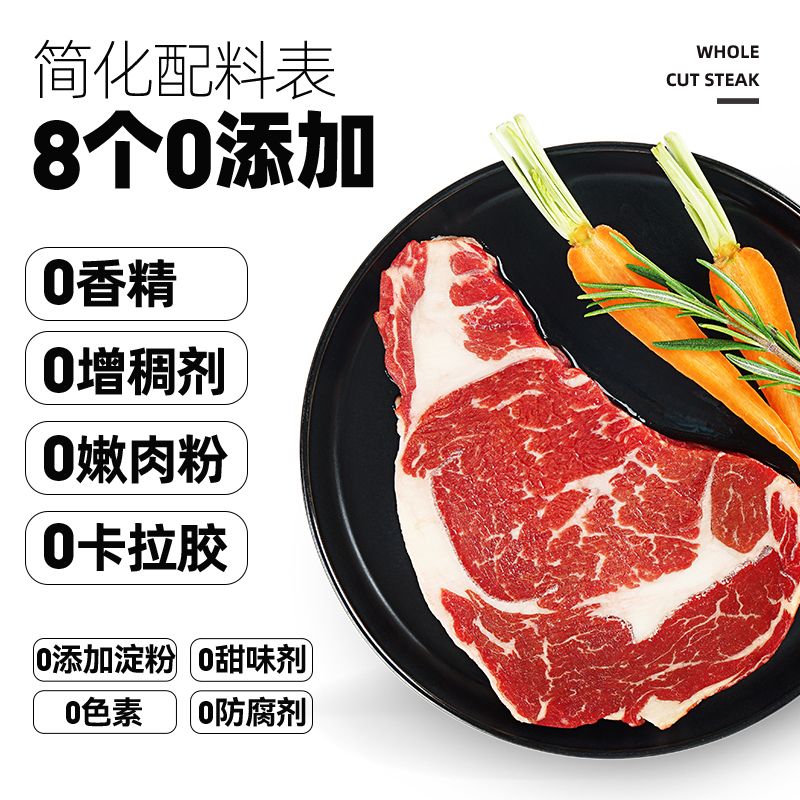 简化配料表
8个0添加

WHOLE
CUT STEAK

0香精
0增稠剂
0嫩肉粉
0卡拉胶

0添加淀粉
0甜味剂
0色素
0防腐剂